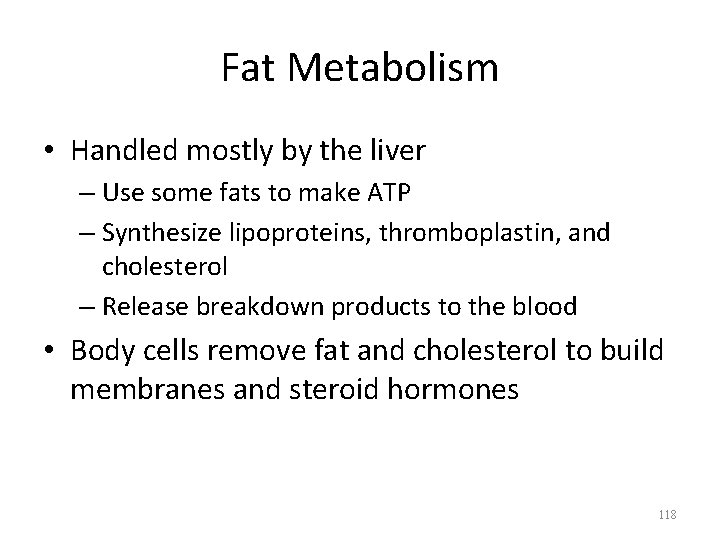 Fat Metabolism

• Handled mostly by the liver
– Use some fats to make ATP
– Synthesize lipoproteins, thromboplastin, and cholesterol
– Release breakdown products to the blood

• Body cells remove fat and cholesterol to build membranes and steroid hormones

118